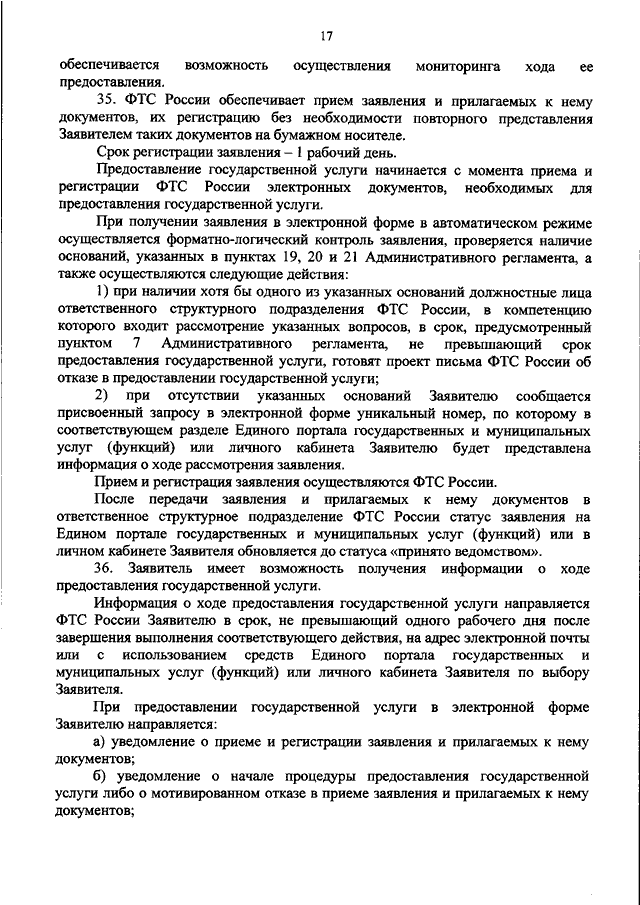 17

обеспечивается возможность осуществления мониторинга хода ее предоставления.

35. ФТС России обеспечивает прием заявления и прилагаемых к нему документов, их регистрацию без необходимости повторного представления Заявителем таких документов на бумажном носителе.

Срок регистрации заявления – 1 рабочий день.

Предоставление государственной услуги начинается с момента приема и регистрации ФТС России электронных документов, необходимых для предоставления государственной услуги.

При получении заявления в электронной форме в автоматическом режиме осуществляется форматно-логический контроль заявления, проверяется наличие оснований, указанных в пунктах 19, 20 и 21 Административного регламента, а также осуществляются следующие действия:

1) при наличии хотя бы одного из указанных оснований должностные лица ответственного структурного подразделения ФТС России, в компетенцию которого входит рассмотрение указанных вопросов, в срок, предусмотренный пунктом 7 Административного регламента, не превышающий срок предоставления государственной услуги, готовят проект письма ФТС России об отказе в предоставлении государственной услуги;

2) при отсутствии указанных оснований Заявителю сообщается присвоенный запросу в электронной форме уникальный номер, по которому в соответствующем разделе Единого портала государственных и муниципальных услуг (функций) или личного кабинета Заявителю будет представлена информация о ходе рассмотрения заявления.

Прием и регистрация заявления осуществляются ФТС России.

После передачи заявления и прилагаемых к нему документов в ответственное структурное подразделение ФТС России статус заявления на Едином портале государственных и муниципальных услуг (функций) или в личном кабинете Заявителя обновляется до статуса «принято ведомством».

36. Заявитель имеет возможность получения информации о ходе предоставления государственной услуги.

Информация о ходе предоставления государственной услуги направляется ФТС России Заявителю в срок, не превышающий одного рабочего дня после завершения выполнения соответствующего действия, на адрес электронной почты или с использованием средств Единого портала государственных и муниципальных услуг (функций) или личного кабинета Заявителя по выбору Заявителя.

При предоставлении государственной услуги в электронной форме Заявителю направляется:

а) уведомление о приеме и регистрации заявления и прилагаемых к нему документов;

б) уведомление о начале процедуры предоставления государственной услуги либо о мотивированном отказе в приеме заявления и прилагаемых к нему документов;